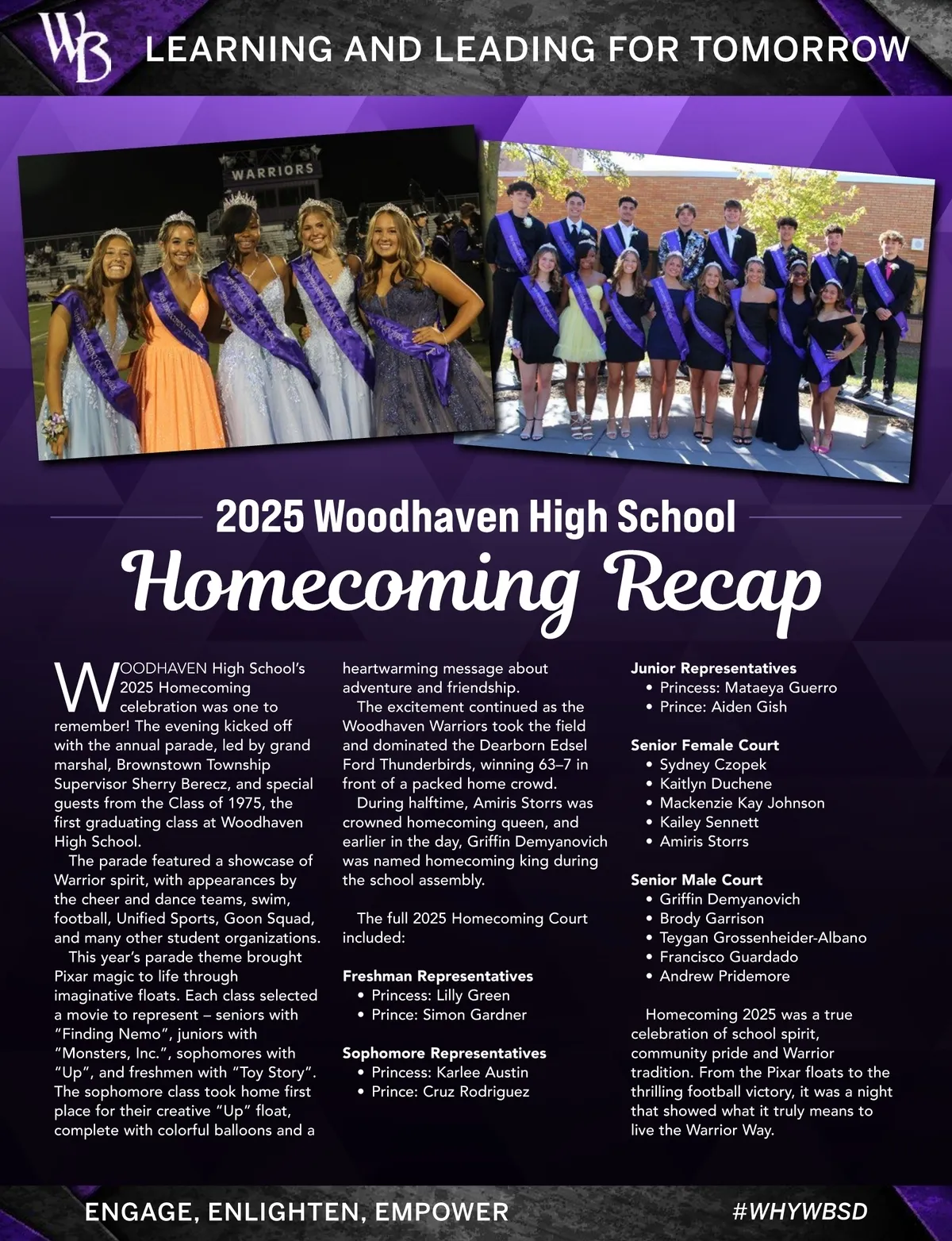 WB LEARNING AND LEADING FOR TOMORROW

WARRIORS

2025 Woodhaven High School
Homecoming Recap

WOODHAVEN High School's 2025 Homecoming celebration was one to remember! The evening kicked off with the annual parade, led by grand marshal, Brownstown Township Supervisor Sherry Berecz, and special guests from the Class of 1975, the first graduating class at Woodhaven High School.

The parade featured a showcase of Warrior spirit, with appearances by the cheer and dance teams, swim, football, Unified Sports, Goon Squad, and many other student organizations.

This year's parade theme brought Pixar magic to life through imaginative floats. Each class selected a movie to represent – seniors with "Finding Nemo", juniors with "Monsters, Inc.", sophomores with "Up", and freshmen with "Toy Story". The sophomore class took home first place for their creative "Up" float, complete with colorful balloons and a heartwarming message about adventure and friendship.

The excitement continued as the Woodhaven Warriors took the field and dominated the Dearborn Edsel Ford Thunderbirds, winning 63–7 in front of a packed home crowd.

During halftime, Amiris Storrs was crowned homecoming queen, and earlier in the day, Griffin Demyanovich was named homecoming king during the school assembly.

The full 2025 Homecoming Court included:

Freshman Representatives
• Princess: Lilly Green
• Prince: Simon Gardner

Sophomore Representatives
• Princess: Karlee Austin
• Prince: Cruz Rodriguez

Junior Representatives
• Princess: Mataeya Guerro
• Prince: Aiden Gish

Senior Female Court
• Sydney Czopek
• Kaitlyn Duchene
• Mackenzie Kay Johnson
• Kailey Sennett
• Amiris Storrs

Senior Male Court
• Griffin Demyanovich
• Brody Garrison
• Teygan Grossenheider-Albano
• Francisco Guardado
• Andrew Pridemore

Homecoming 2025 was a true celebration of school spirit, community pride and Warrior tradition. From the Pixar floats to the thrilling football victory, it was a night that showed what it truly means to live the Warrior Way.

ENGAGE, ENLIGHTEN, EMPOWER #WHYWBSD